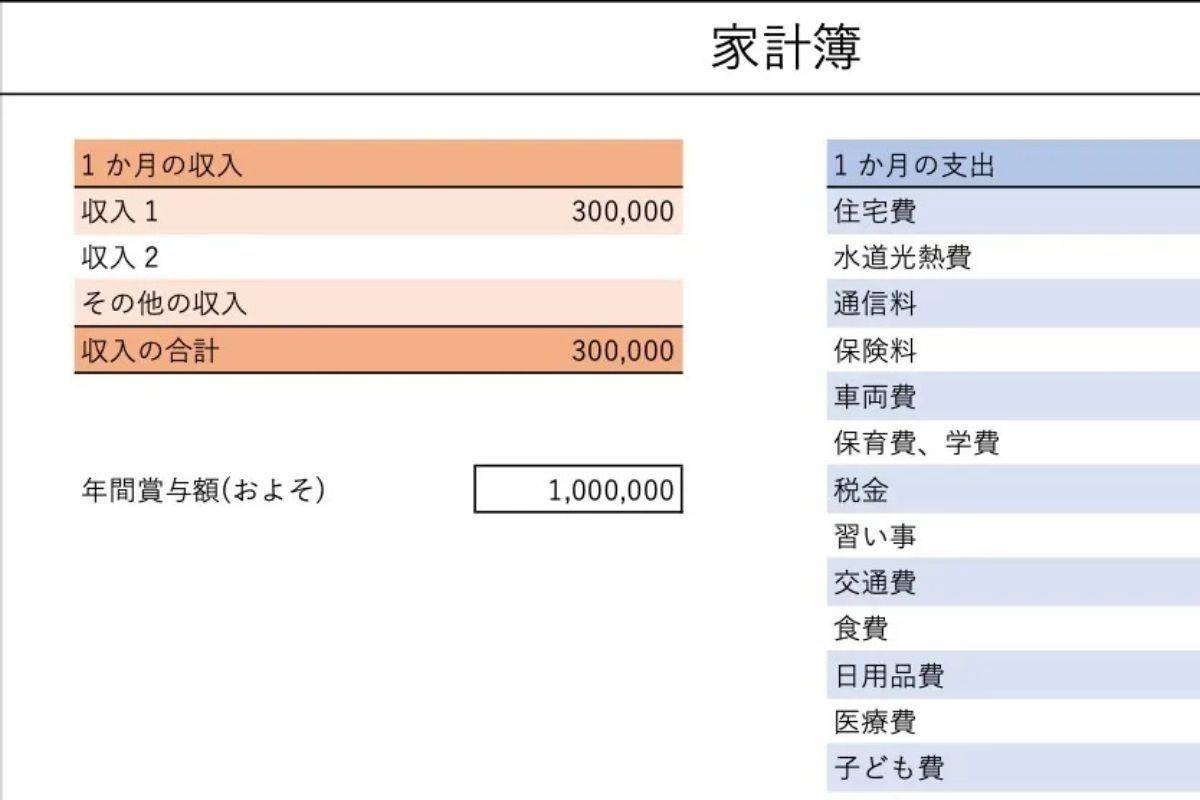 家計簿

| 1 か月の収入 | |
|---|---|
| 収入 1 | 300,000 |
| 収入 2 | |
| その他の収入 | |
| 収入の合計 | 300,000 |

年間賞与額(およそ) 1,000,000

| 1 か月の支出 |
|---|
| 住宅費 |
| 水道光熱費 |
| 通信料 |
| 保険料 |
| 車両費 |
| 保育費、学費 |
| 税金 |
| 習い事 |
| 交通費 |
| 食費 |
| 日用品費 |
| 医療費 |
| 子ども費 |